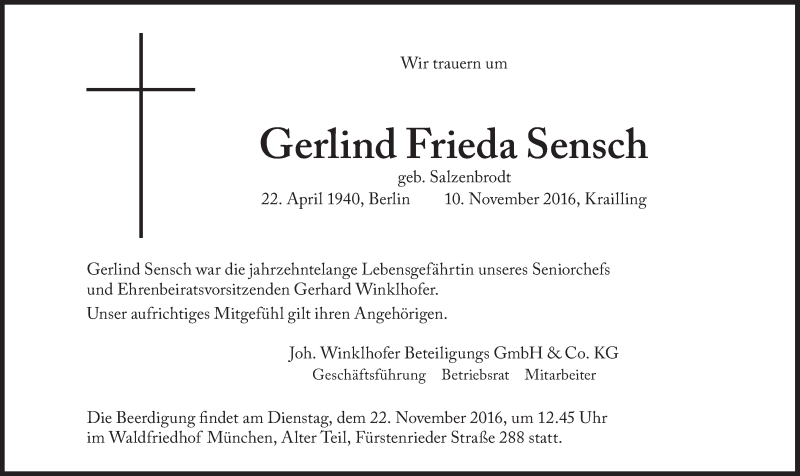 Wir trauern um

Gerlind Frieda Sensch

geb. Salzenbrodt

22. April 1940, Berlin 10. November 2016, Krailling

Gerlind Sensch war die jahrzehntelange Lebensgefährtin unseres Seniorchefs und Ehrenbeiratsvorsitzenden Gerhard Winklhofer.

Unser aufrichtiges Mitgefühl gilt ihren Angehörigen.

Joh. Winklhofer Beteiligungs GmbH & Co. KG

Geschäftsführung Betriebsrat Mitarbeiter

Die Beerdigung findet am Dienstag, dem 22. November 2016, um 12.45 Uhr im Waldfriedhof München, Alter Teil, Fürstenrieder Straße 288 statt.